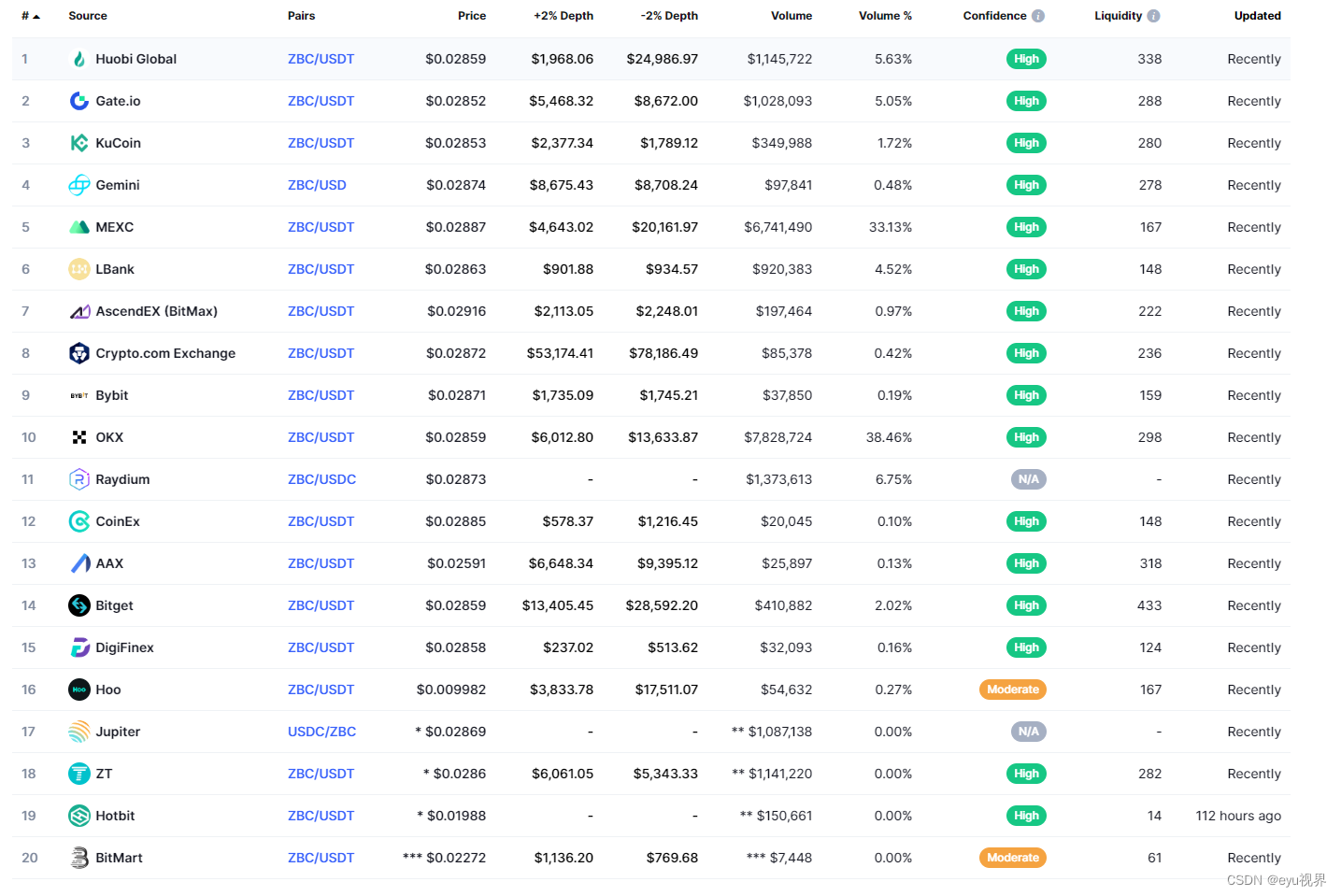 | # | Source | Pairs | Price | +2% Depth | -2% Depth | Volume | Volume % | Confidence | Liquidity | Updated |
|---|---|---|---|---|---|---|---|---|---|---|
| 1 | Huobi Global | ZBC/USDT | $0.02859 | $1,968.06 | $24,986.97 | $1,145,722 | 5.63% | High | 338 | Recently |
| 2 | Gate.io | ZBC/USDT | $0.02852 | $5,468.32 | $8,672.00 | $1,028,093 | 5.05% | High | 288 | Recently |
| 3 | KuCoin | ZBC/USDT | $0.02853 | $2,377.34 | $1,789.12 | $349,988 | 1.72% | High | 280 | Recently |
| 4 | Gemini | ZBC/USD | $0.02874 | $8,675.43 | $8,708.24 | $97,841 | 0.48% | High | 278 | Recently |
| 5 | MEXC | ZBC/USDT | $0.02887 | $4,643.02 | $20,161.97 | $6,741,490 | 33.13% | High | 167 | Recently |
| 6 | LBank | ZBC/USDT | $0.02863 | $901.88 | $934.57 | $920,383 | 4.52% | High | 148 | Recently |
| 7 | AscendEX (BitMax) | ZBC/USDT | $0.02916 | $2,113.05 | $2,248.01 | $197,464 | 0.97% | High | 222 | Recently |
| 8 | Crypto.com Exchange | ZBC/USDT | $0.02872 | $53,174.41 | $78,186.49 | $85,378 | 0.42% | High | 236 | Recently |
| 9 | Bybit | ZBC/USDT | $0.02871 | $1,735.09 | $1,745.21 | $37,850 | 0.19% | High | 159 | Recently |
| 10 | OKX | ZBC/USDT | $0.02859 | $6,012.80 | $13,633.87 | $7,828,724 | 38.46% | High | 298 | Recently |
| 11 | Raydium | ZBC/USDC | $0.02873 | - | - | $1,373,613 | 6.75% | N/A | - | Recently |
| 12 | CoinEx | ZBC/USDT | $0.02885 | $578.37 | $1,216.45 | $20,045 | 0.10% | High | 148 | Recently |
| 13 | AAX | ZBC/USDT | $0.02591 | $6,648.34 | $9,395.12 | $25,897 | 0.13% | High | 318 | Recently |
| 14 | Bitget | ZBC/USDT | $0.02859 | $13,405.45 | $28,592.20 | $410,882 | 2.02% | High | 433 | Recently |
| 15 | DigiFinex | ZBC/USDT | $0.02858 | $237.02 | $513.62 | $32,093 | 0.16% | High | 124 | Recently |
| 16 | Hoo | ZBC/USDT | $0.009982 | $3,833.78 | $17,511.07 | $54,632 | 0.27% | Moderate | 167 | Recently |
| 17 | Jupiter | USDC/ZBC | * $0.02869 | - | - | ** $1,087,138 | 0.00% | N/A | - | Recently |
| 18 | ZT | ZBC/USDT | * $0.0286 | $6,061.05 | $5,343.33 | ** $1,141,220 | 0.00% | High | 282 | Recently |
| 19 | Hotbit | ZBC/USDT | * $0.01988 | - | - | ** $150,661 | 0.00% | High | 14 | 112 hours ago |
| 20 | BitMart | ZBC/USDT | *** $0.02272 | $1,136.20 | $769.68 | *** $7,448 | 0.00% | Moderate | 61 | Recently |

CSDN @eyu视界